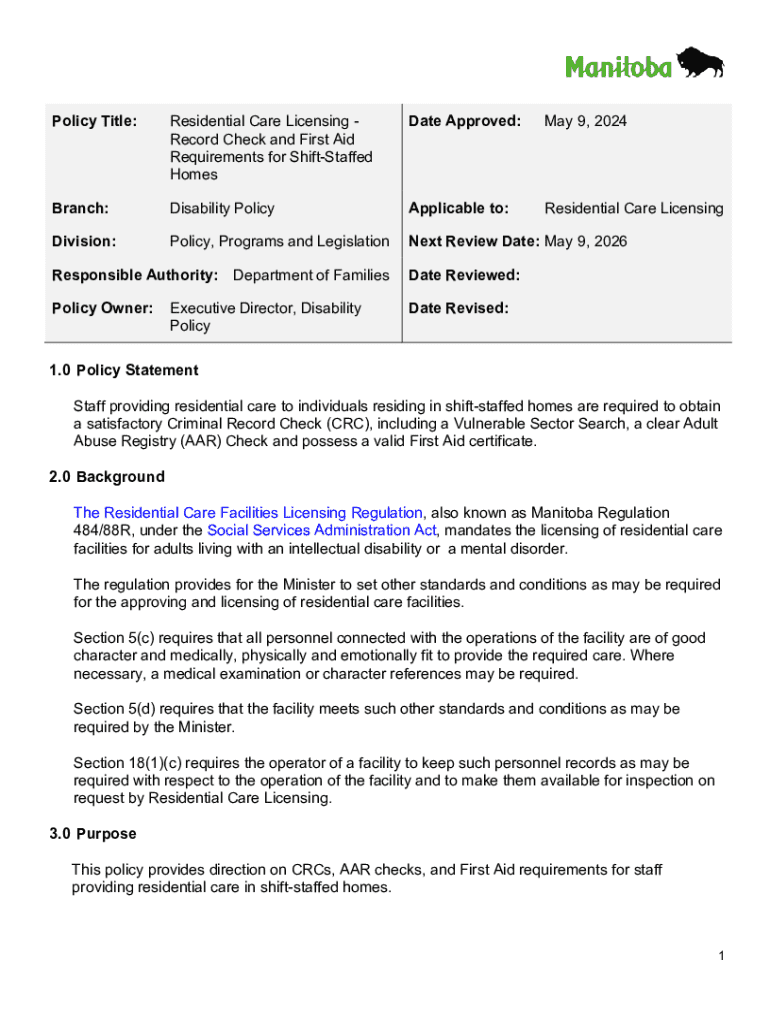 Manitoba

| Policy Title: | Residential Care Licensing - Record Check and First Aid Requirements for Shift-Staffed Homes | Date Approved: | May 9, 2024 |
|---|---|---|---|
| Branch: | Disability Policy | Applicable to: | Residential Care Licensing |
| Division: | Policy, Programs and Legislation | Next Review Date: | May 9, 2026 |
| Responsible Authority: | Department of Families | Date Reviewed: | |
| Policy Owner: | Executive Director, Disability Policy | Date Revised: | |

1.0 Policy Statement

Staff providing residential care to individuals residing in shift-staffed homes are required to obtain a satisfactory Criminal Record Check (CRC), including a Vulnerable Sector Search, a clear Adult Abuse Registry (AAR) Check and possess a valid First Aid certificate.

2.0 Background

The Residential Care Facilities Licensing Regulation, also known as Manitoba Regulation 484/88R, under the Social Services Administration Act, mandates the licensing of residential care facilities for adults living with an intellectual disability or a mental disorder.

The regulation provides for the Minister to set other standards and conditions as may be required for the approving and licensing of residential care facilities.

Section 5(c) requires that all personnel connected with the operations of the facility are of good character and medically, physically and emotionally fit to provide the required care. Where necessary, a medical examination or character references may be required.

Section 5(d) requires that the facility meets such other standards and conditions as may be required by the Minister.

Section 18(1)(c) requires the operator of a facility to keep such personnel records as may be required with respect to the operation of the facility and to make them available for inspection on request by Residential Care Licensing.

3.0 Purpose

This policy provides direction on CRCs, AAR checks, and First Aid requirements for staff providing residential care in shift-staffed homes.

1